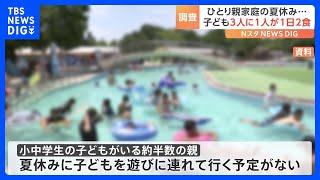 TBS NEWS DIG

調査

ひとり親家庭の夏休み…
子ども3人に1人が1日2食

Nスタ NEWS DIG

資料

小中学生の子どもがいる約半数の親
夏休みに子どもを遊びに連れて行く予定がない